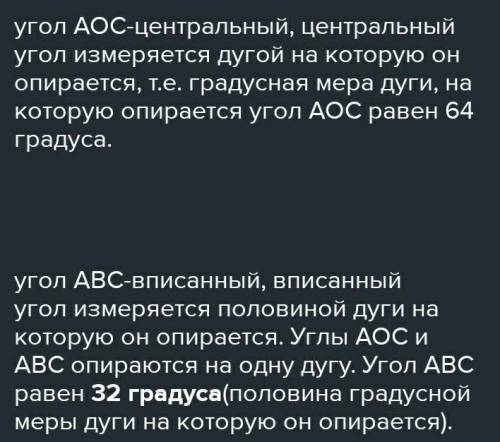 угол АОС-центральный, центральный угол измеряется дугой на которую он опирается, т.е. градусная мера дуги, на которую опирается угол АОС равен 64 градуса.

угол АВС-вписанный, вписанный угол измеряется половиной дуги на которую он опирается. Углы АОС и АВС опираются на одну дугу. Угол АВС равен 32 градуса(половина градусной меры дуги на которую он опирается).